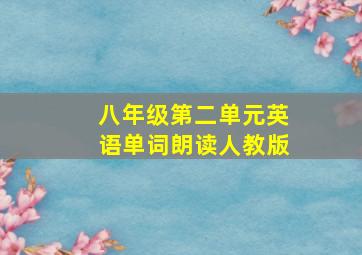 八年级第二单元英语单词朗读人教版